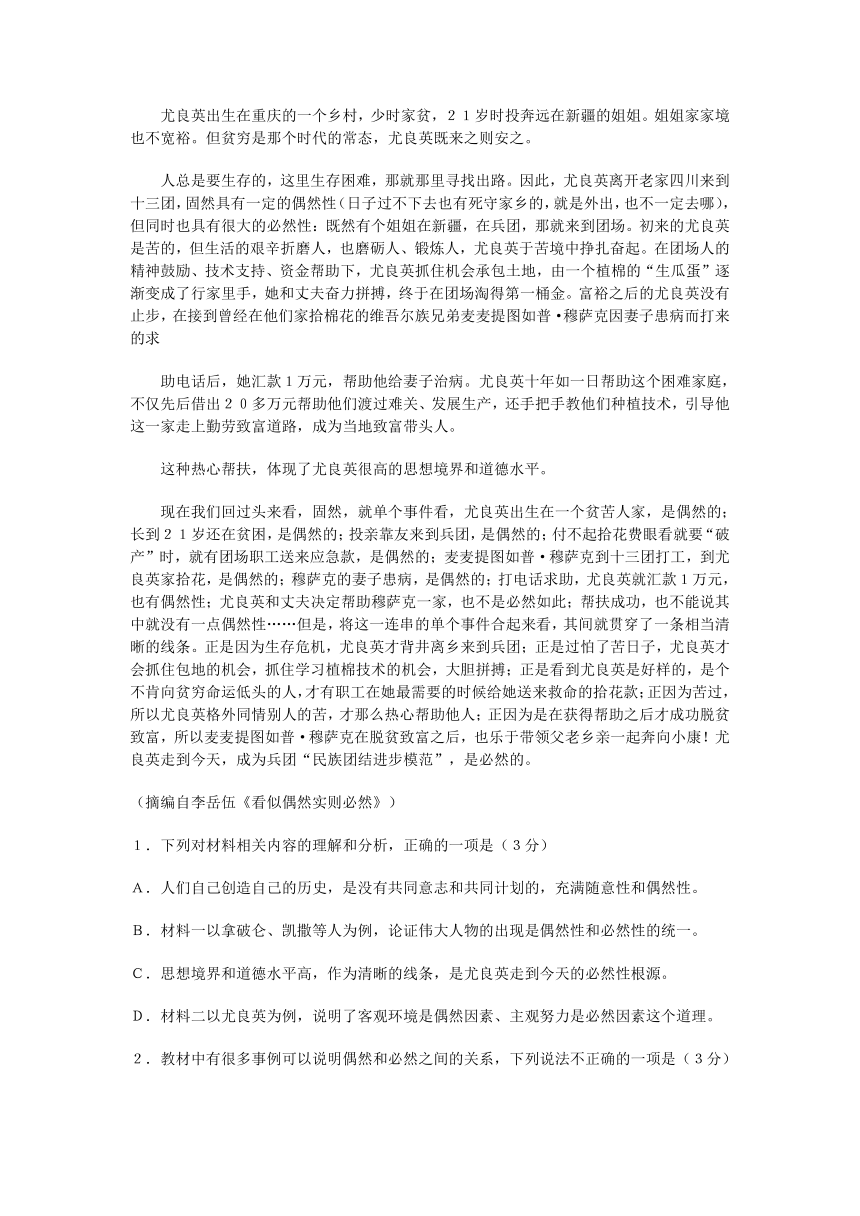 尤良英出生在重庆的一个乡村，少时家贫，２１岁时投奔远在新疆的姐姐。姐姐家家境也不宽裕。但贫穷是那个时代的常态，尤良英既来之则安之。

人总是要生存的，这里生存困难，那就那里寻找出路。因此，尤良英离开老家四川来到十三团，固然具有一定的偶然性（日子过不下去也有死守家乡的，就是外出，也不一定去哪），但同时也具有很大的必然性：既然有个姐姐在新疆，在兵团，那就来到团场。初来的尤良英是苦的，但生活的艰辛折磨人，也磨砺人、锻炼人，尤良英于苦境中挣扎奋起。在团场人的精神鼓励、技术支持、资金帮助下，尤良英抓住机会承包土地，由一个植棉的“生瓜蛋”逐渐变成了行家里手，她和丈夫奋力拼搏，终于在团场淘得第一桶金。富裕之后的尤良英没有止步，在接到曾经在他们家拾棉花的维吾尔族兄弟麦麦提图如普·穆萨克因妻子患病而打来的求

助电话后，她汇款１万元，帮助他给妻子治病。尤良英十年如一日帮助这个困难家庭，不仅先后借出２０多万元帮助他们渡过难关、发展生产，还手把手教他们种植技术，引导他这一家走上勤劳致富道路，成为当地致富带头人。

这种热心帮扶，体现了尤良英很高的思想境界和道德水平。

现在我们回过头来看，固然，就单个事件看，尤良英出生在一个贫苦人家，是偶然的；长到２１岁还在贫困，是偶然的；投亲靠友来到兵团，是偶然的；付不起拾花费眼看就要“破产”时，就有团场职工送来应急款，是偶然的；麦麦提图如普·穆萨克到十三团打工，到尤良英家拾花，是偶然的；穆萨克的妻子患病，是偶然的；打电话求助，尤良英就汇款１万元，也有偶然性；尤良英和丈夫决定帮助穆萨克一家，也不是必然如此；帮扶成功，也不能说其中就没有一点偶然性……但是，将这一连串的单个事件合起来看，其间就贯穿了一条相当清晰的线条。正是因为生存危机，尤良英才背井离乡来到兵团；正是过怕了苦日子，尤良英才会抓住包地的机会，抓住学习植棉技术的机会，大胆拼搏；正是看到尤良英是好样的，是个不肯向贫穷命运低头的人，才有职工在她最需要的时候给她送来救命的拾花款；正因为苦过，所以尤良英格外同情别人的苦，才那么热心帮助他人；正因为是在获得帮助之后才成功脱贫致富，所以麦麦提图如普·穆萨克在脱贫致富之后，也乐于带领父老乡亲一起奔向小康！尤良英走到今天，成为兵团“民族团结进步模范”，是必然的。

（摘编自李岳伍《看似偶然实则必然》）

１．下列对材料相关内容的理解和分析，正确的一项是（３分）

Ａ．人们自己创造自己的历史，是没有共同意志和共同计划的，充满随意性和偶然性。

Ｂ．材料一以拿破仑、凯撒等人为例，论证伟大人物的出现是偶然性和必然性的统一。

Ｃ．思想境界和道德水平高，作为清晰的线条，是尤良英走到今天的必然性根源。

Ｄ．材料二以尤良英为例，说明了客观环境是偶然因素、主观努力是必然因素这个道理。

２．教材中有很多事例可以说明偶然和必然之间的关系，下列说法不正确的一项是（３分）